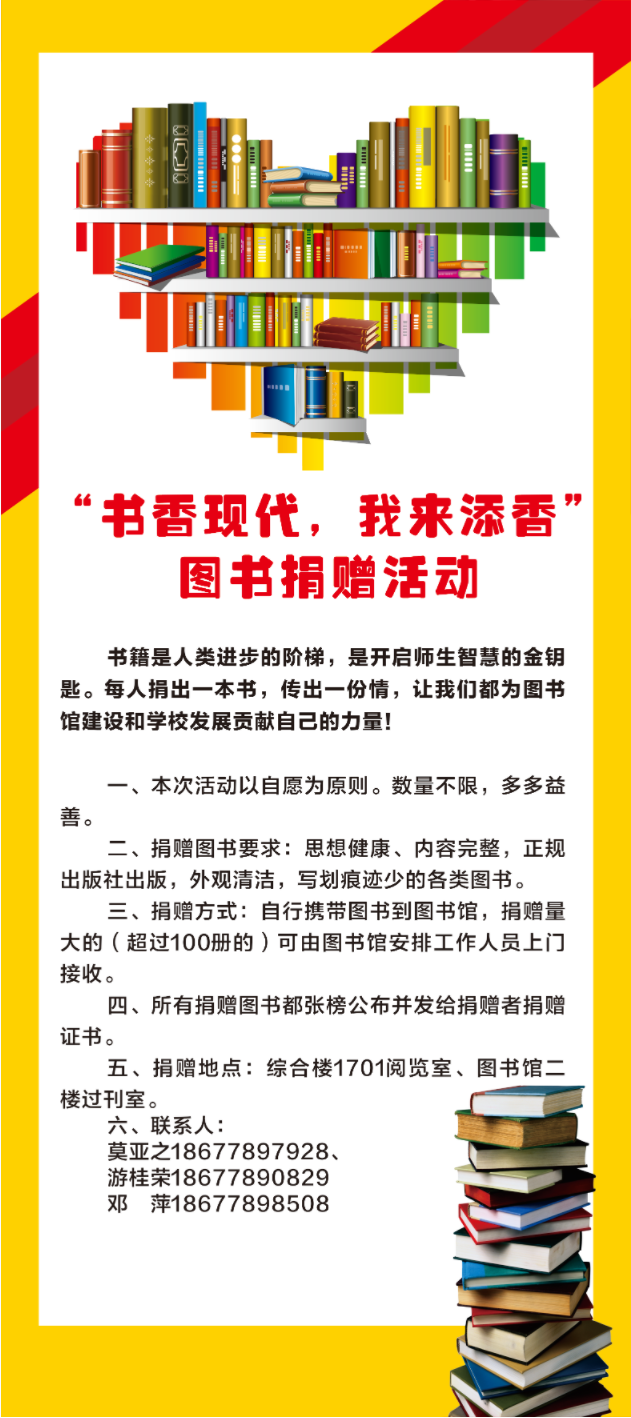 “书香现代，我来添香”
图书捐赠活动

书籍是人类进步的阶梯，是开启师生智慧的金钥匙。每人捐出一本书，传出一份情，让我们都为图书馆建设和学校发展贡献自己的力量！

一、本次活动以自愿为原则。数量不限，多多益善。

二、捐赠图书要求：思想健康、内容完整，正规出版社出版，外观清洁，写划痕迹少的各类图书。

三、捐赠方式：自行携带图书到图书馆，捐赠量大的（超过100册的）可由图书馆安排工作人员上门接收。

四、所有捐赠图书都张榜公布并发给捐赠者捐赠证书。

五、捐赠地点：综合楼1701阅览室、图书馆二楼过刊室。

六、联系人：
莫亚之18677897928、
游桂荣18677890829
邓 萍18677898508